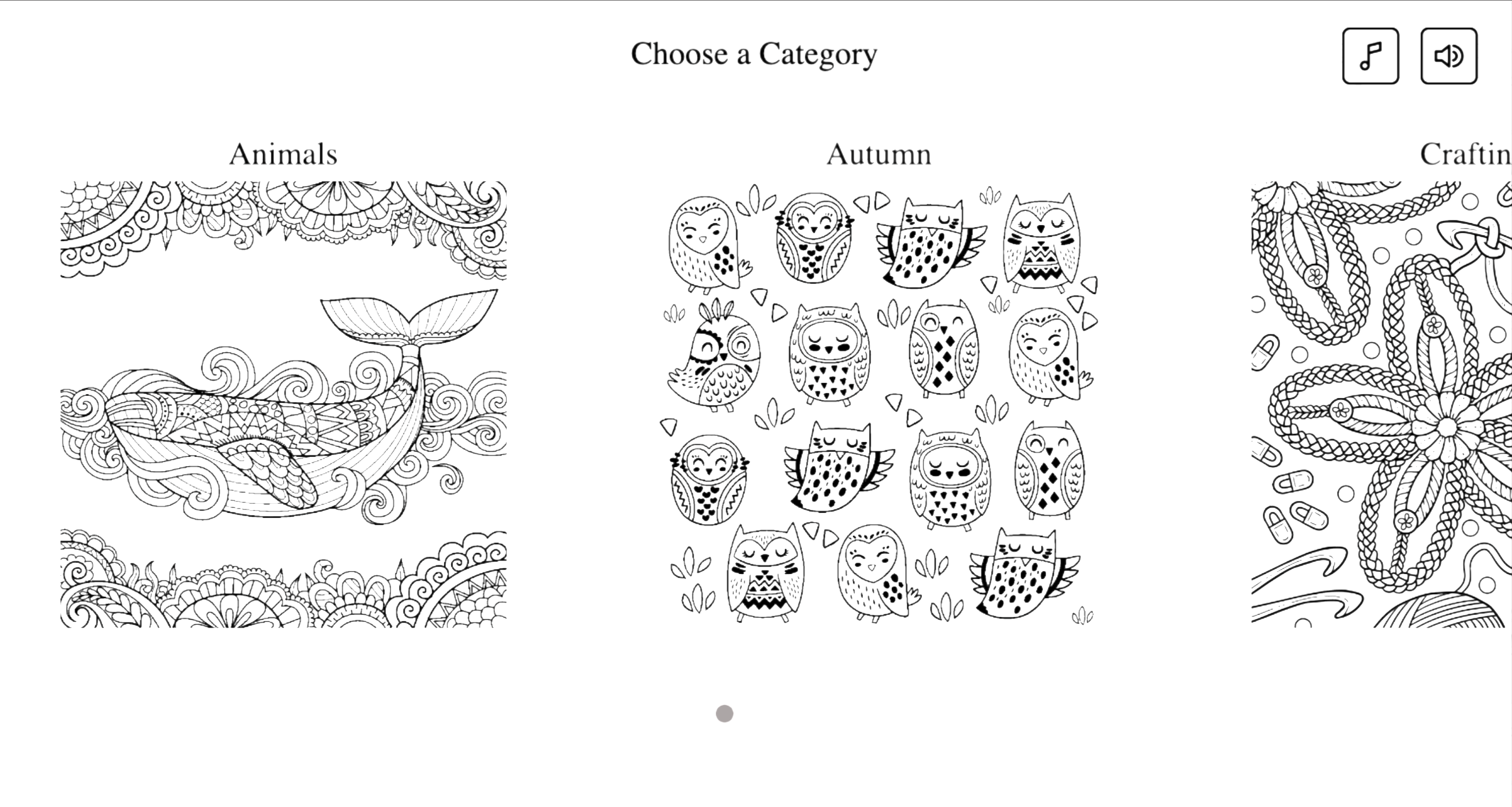 Choose a Category

Animals

Autumn

Craftin